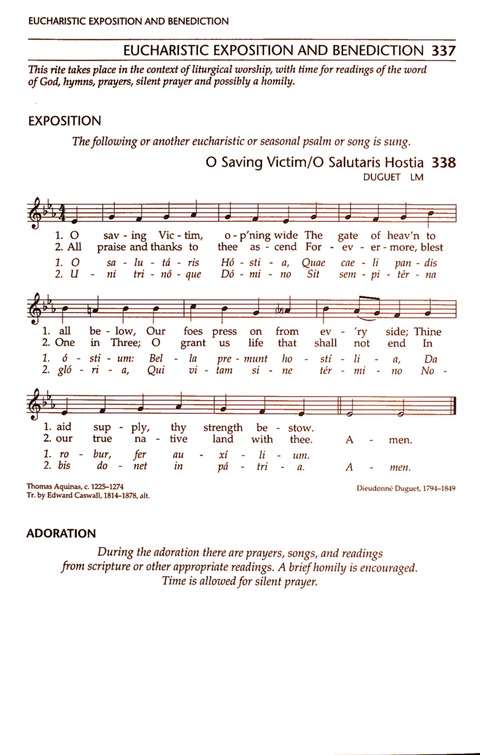 EUCHARISTIC EXPOSITION AND BENEDICTION

EUCHARISTIC EXPOSITION AND BENEDICTION 337

This rite takes place in the context of liturgical worship, with time for readings of the word of God, hymns, prayers, silent prayer and possibly a homily.

EXPOSITION

The following or another eucharistic or seasonal psalm or song is sung.

O Saving Victim/O Salutaris Hostia 338

DUGUET LM

1. O sav - ing Vic - tim, o - p'ning wide The gate of heav'n to
2. All praise and thanks to thee as - cend For - ev - er - more, blest
1. O sa - lu - tá - ris Hó - sti - a, Quae cae - li pan - dis
2. U - ni tri - nó - que Dó - mi - no Sit sem - pi - tér - na

1. all be - low, Our foes press on from ev - 'ry side; Thine
2. One in Three; O grant us life that shall not end In
1. ó - sti - um: Bel - la pre - munt ho - stí - li - a, Da
2. gló - ri - a, Qui vi - tam si - ne tér - mi - no No -

1. aid sup - ply, thy strength be - stow.
2. our true na - tive land with thee. A - men.
1. ro - bur, fer au - xí - li - um.
2. bis do - net in pá - tri - a. A - men.

Thomas Aquinas, c. 1225–1274
Tr. by Edward Caswall, 1814–1878, alt.

Dieudonné Duguet, 1794–1849

ADORATION

During the adoration there are prayers, songs, and readings from scripture or other appropriate readings. A brief homily is encouraged. Time is allowed for silent prayer.